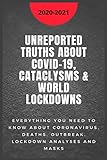 2020-2021

UNREPORTED TRUTHS ABOUT COVID-19, CATACLYSMS & WORLD LOCKDOWNS

EVERYTHING YOU NEED TO KNOW ABOUT CORONAVIRUS, DEATHS, OUTBREAK, LOCKDOWN ANALYSES AND MASKS